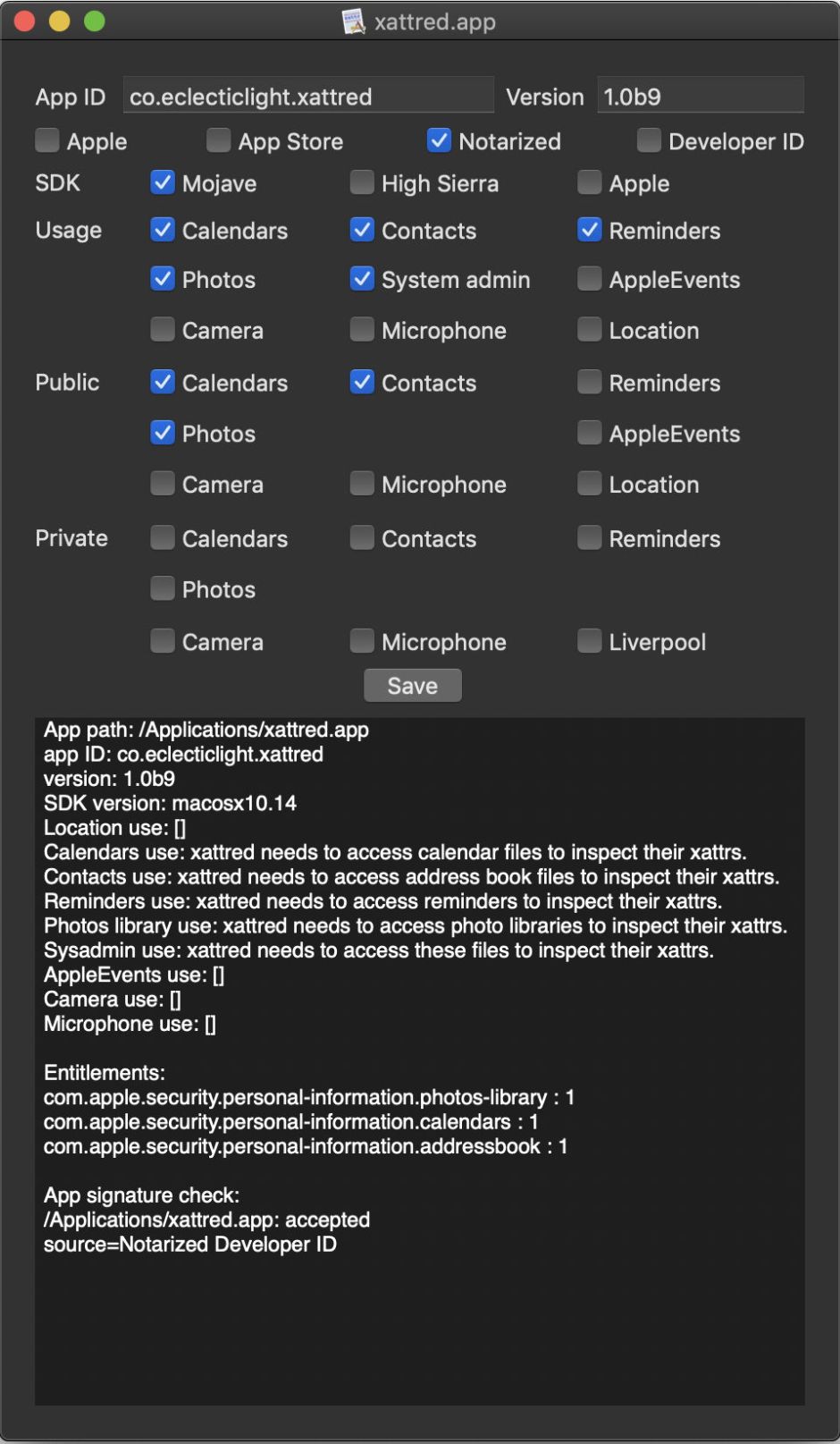 xattred.app

App ID co.eclecticlight.xattred Version 1.0b9

Apple App Store Notarized Developer ID

SDK Mojave High Sierra Apple

Usage Calendars Contacts Reminders

Photos System admin AppleEvents

Camera Microphone Location

Public Calendars Contacts Reminders

Photos AppleEvents

Camera Microphone Location

Private Calendars Contacts Reminders

Photos

Camera Microphone Liverpool

Save

App path: /Applications/xattred.app
app ID: co.eclecticlight.xattred
version: 1.0b9
SDK version: macosx10.14
Location use: []
Calendars use: xattred needs to access calendar files to inspect their xattrs.
Contacts use: xattred needs to access address book files to inspect their xattrs.
Reminders use: xattred needs to access reminders to inspect their xattrs.
Photos library use: xattred needs to access photo libraries to inspect their xattrs.
Sysadmin use: xattred needs to access these files to inspect their xattrs.
AppleEvents use: []
Camera use: []
Microphone use: []

Entitlements:
com.apple.security.personal-information.photos-library : 1
com.apple.security.personal-information.calendars : 1
com.apple.security.personal-information.addressbook : 1

App signature check:
/Applications/xattred.app: accepted
source=Notarized Developer ID